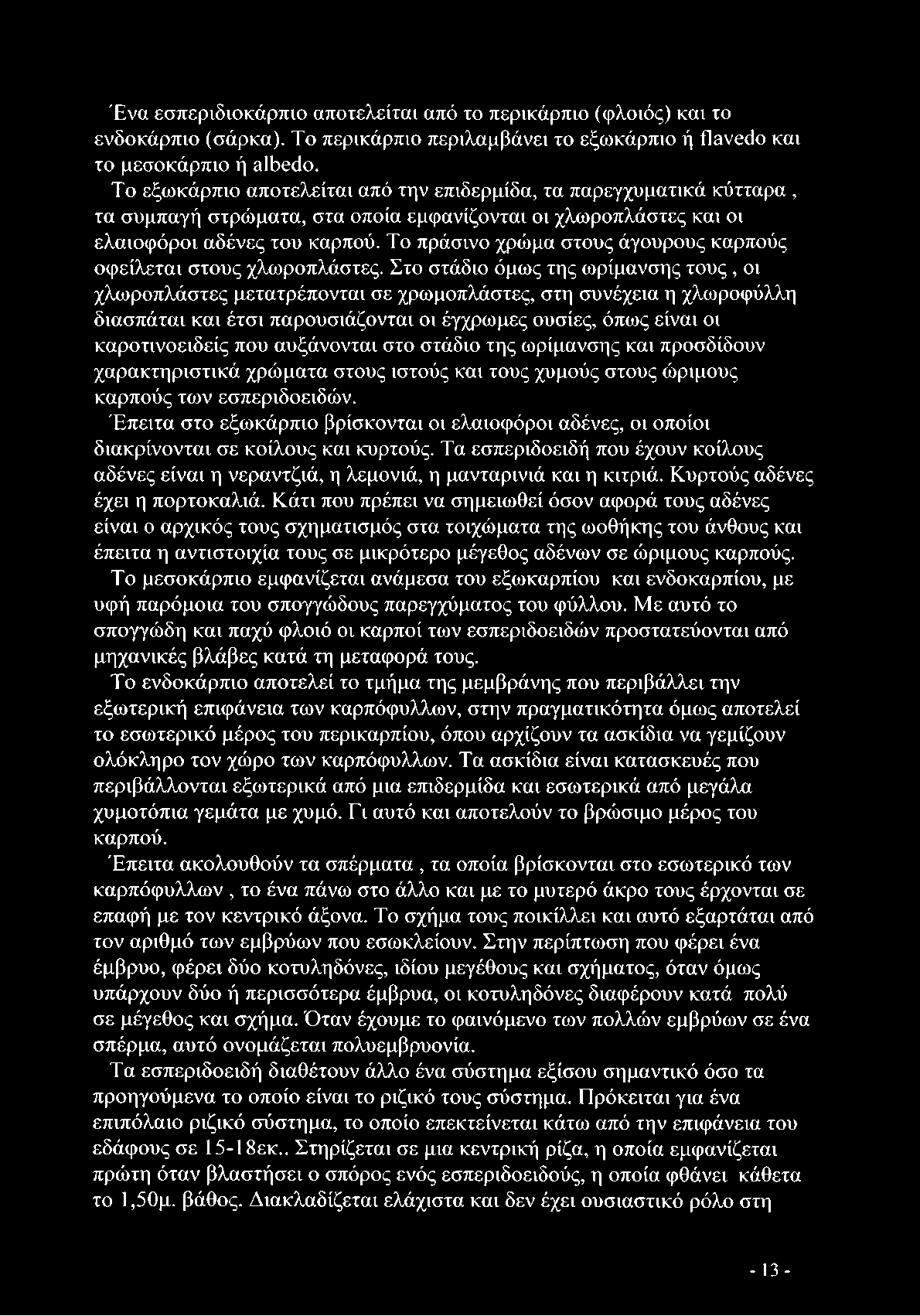 Ένα εσπεριδιοκάρπιο αποτελείται από το περικάρπιο (φλοιός) και το ενδοκάρπιο (σάρκα). Το περικάρπιο περιλαμβάνει το εξωκάρπιο ή flavedo και το μεσοκάρπιο ή albedo.

Το εξωκάρπιο αποτελείται από την επιδερμίδα, τα παρεγχυματικά κύτταρα , τα συμπαγή στρώματα, στα οποία εμφανίζονται οι χλωροπλάστες και οι ελαιοφόροι αδένες του καρπού. Το πράσινο χρώμα στους άγουρους καρπούς οφείλεται στους χλωροπλάστες. Στο στάδιο όμως της ωρίμανσης τους , οι χλωροπλάστες μετατρέπονται σε χρωμοπλάστες, στη συνέχεια η χλωροφύλλη διασπάται και έτσι παρουσιάζονται οι έγχρωμες ουσίες, όπως είναι οι καροτινοειδείς που αυξάνονται στο στάδιο της ωρίμανσης και προσδίδουν χαρακτηριστικά χρώματα στους ιστούς και τους χυμούς στους ώριμους καρπούς των εσπεριδοειδών.

Έπειτα στο εξωκάρπιο βρίσκονται οι ελαιοφόροι αδένες, οι οποίοι διακρίνονται σε κοίλους και κυρτούς. Τα εσπεριδοειδή που έχουν κοίλους αδένες είναι η νεραντζιά, η λεμονιά, η μανταρινιά και η κιτριά. Κυρτούς αδένες έχει η πορτοκαλιά. Κάτι που πρέπει να σημειωθεί όσον αφορά τους αδένες είναι ο αρχικός τους σχηματισμός στα τοιχώματα της ωοθήκης του άνθους και έπειτα η αντιστοιχία τους σε μικρότερο μέγεθος αδένων σε ώριμους καρπούς.

Το μεσοκάρπιο εμφανίζεται ανάμεσα του εξωκαρπίου και ενδοκαρπίου, με υφή παρόμοια του σπογγώδους παρεγχύματος του φύλλου. Με αυτό το σπογγώδη και παχύ φλοιό οι καρποί των εσπεριδοειδών προστατεύονται από μηχανικές βλάβες κατά τη μεταφορά τους.

Το ενδοκάρπιο αποτελεί το τμήμα της μεμβράνης που περιβάλλει την εξωτερική επιφάνεια των καρπόφυλλων, στην πραγματικότητα όμως αποτελεί το εσωτερικό μέρος του περικαρπίου, όπου αρχίζουν τα ασκίδια να γεμίζουν ολόκληρο τον χώρο των καρπόφυλλων. Τα ασκίδια είναι κατασκευές που περιβάλλονται εξωτερικά από μια επιδερμίδα και εσωτερικά από μεγάλα χυμοτόπια γεμάτα με χυμό. Γι αυτό και αποτελούν το βρώσιμο μέρος του καρπού.

Έπειτα ακολουθούν τα σπέρματα , τα οποία βρίσκονται στο εσωτερικό των καρπόφυλλων , το ένα πάνω στο άλλο και με το μυτερό άκρο τους έρχονται σε επαφή με τον κεντρικό άξονα. Το σχήμα τους ποικίλλει και αυτό εξαρτάται από τον αριθμό των εμβρύων που εσωκλείουν. Στην περίπτωση που φέρει ένα έμβρυο, φέρει δύο κοτυληδόνες, ιδίου μεγέθους και σχήματος, όταν όμως υπάρχουν δύο ή περισσότερα έμβρυα, οι κοτυληδόνες διαφέρουν κατά πολύ σε μέγεθος και σχήμα. Όταν έχουμε το φαινόμενο των πολλών εμβρύων σε ένα σπέρμα, αυτό ονομάζεται πολυεμβρυονία.

Τα εσπεριδοειδή διαθέτουν άλλο ένα σύστημα εξίσου σημαντικό όσο τα προηγούμενα το οποίο είναι το ριζικό τους σύστημα. Πρόκειται για ένα επιπόλαιο ριζικό σύστημα, το οποίο επεκτείνεται κάτω από την επιφάνεια του εδάφους σε 15-18εκ.. Στηρίζεται σε μια κεντρική ρίζα, η οποία εμφανίζεται πρώτη όταν βλαστήσει ο σπόρος ενός εσπεριδοειδούς, η οποία φθάνει κάθετα το 1,50μ. βάθος. Διακλαδίζεται ελάχιστα και δεν έχει ουσιαστικό ρόλο στη

- 13 -